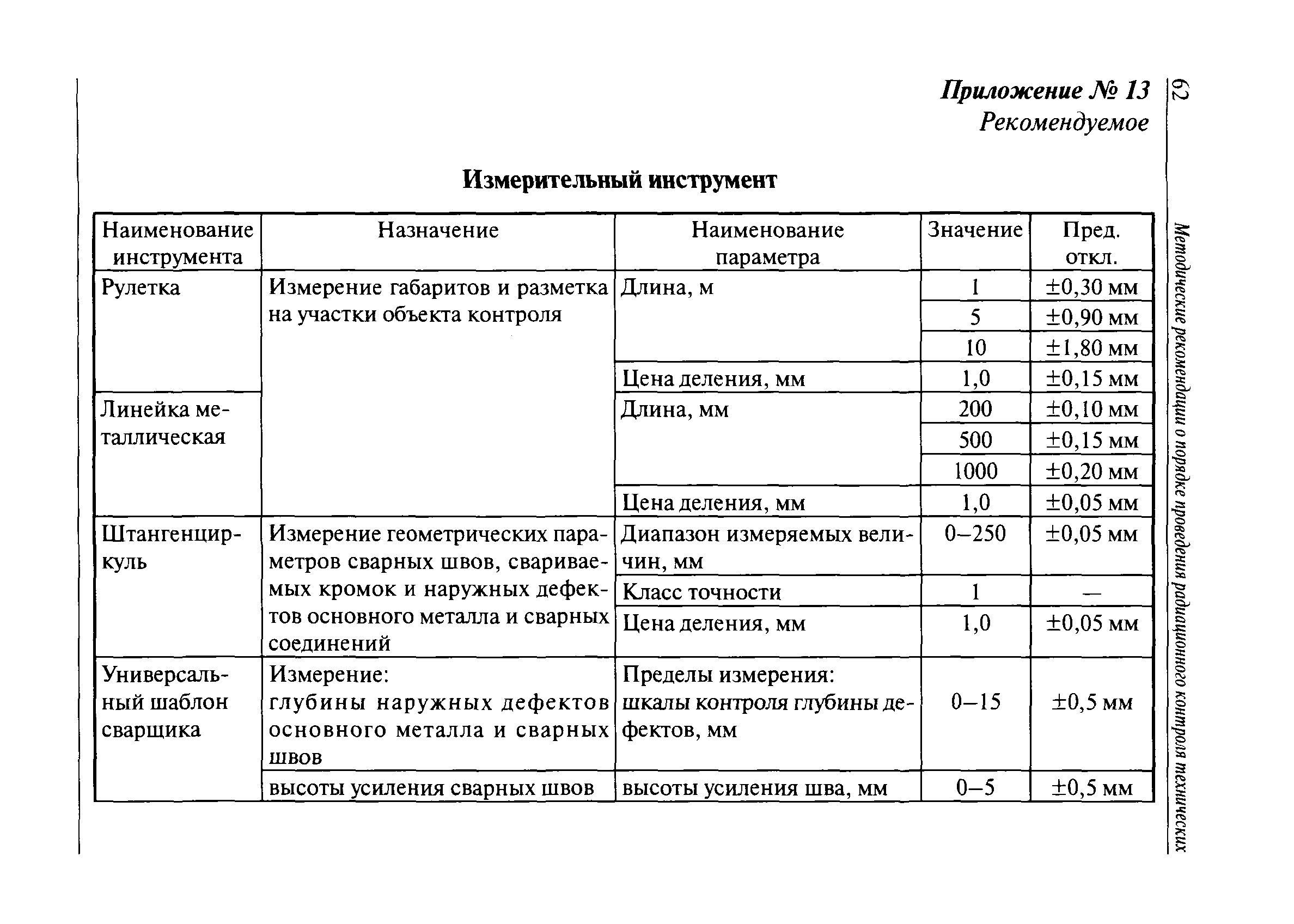 62

Методические рекомендации о порядке проведения радиационного контроля технических

Приложение № 13
Рекомендуемое

Измерительный инструмент

| Наименование инструмента | Назначение | Наименование параметра | Значение | Пред. откл. |
|---|---|---|---|---|
| Рулетка | Измерение габаритов и разметка на участки объекта контроля | Длина, м | 1 | ±0,30 мм |
| | | | 5 | ±0,90 мм |
| | | | 10 | ±1,80 мм |
| | | Цена деления, мм | 1,0 | ±0,15 мм |
| Линейка металлическая | | Длина, мм | 200 | ±0,10 мм |
| | | | 500 | ±0,15 мм |
| | | | 1000 | ±0,20 мм |
| | | Цена деления, мм | 1,0 | ±0,05 мм |
| Штангенциркуль | Измерение геометрических параметров сварных швов, свариваемых кромок и наружных дефектов основного металла и сварных соединений | Диапазон измеряемых величин, мм | 0–250 | ±0,05 мм |
| | | Класс точности | 1 | — |
| | | Цена деления, мм | 1,0 | ±0,05 мм |
| Универсальный шаблон сварщика | Измерение: глубины наружных дефектов основного металла и сварных швов | Пределы измерения: шкалы контроля глубины дефектов, мм | 0–15 | ±0,5 мм |
| | высоты усиления сварных швов | высоты усиления шва, мм | 0–5 | ±0,5 мм |